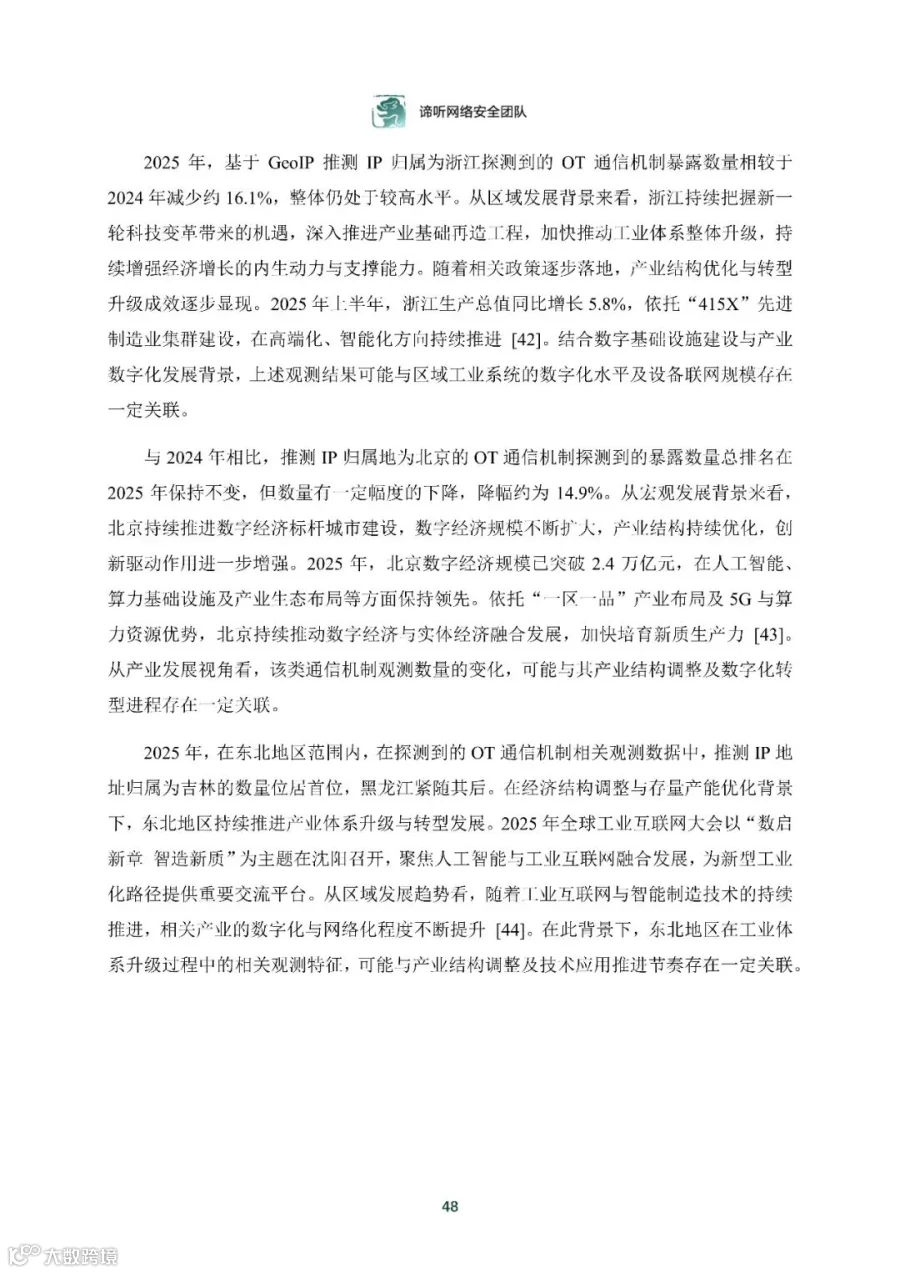 谛听网络安全团队

2025 年，基于 GeoIP 推测 IP 归属为浙江探测到的 OT 通信机制暴露数量相较于 2024 年减少约 16.1%，整体仍处于较高水平。从区域发展背景来看，浙江持续把握新一轮科技变革带来的机遇，深入推进产业基础再造工程，加快推动工业体系整体升级，持续增强经济增长的内生动力与支撑能力。随着相关政策逐步落地，产业结构优化与转型升级成效逐步显现。2025 年上半年，浙江生产总值同比增长 5.8%，依托“415X”先进制造业集群建设，在高端化、智能化方向持续推进 [42]。结合数字基础设施建设与产业数字化发展背景，上述观测结果可能与区域工业系统的数字化水平及设备联网规模存在一定关联。

与 2024 年相比，推测 IP 归属地为北京的 OT 通信机制探测到的暴露数量总排名在 2025 年保持不变，但数量有一定幅度的下降，降幅约为 14.9%。从宏观发展背景来看，北京持续推进数字经济标杆城市建设，数字经济规模不断扩大，产业结构持续优化，创新驱动作用进一步增强。2025 年，北京数字经济规模已突破 2.4 万亿元，在人工智能、算力基础设施及产业生态布局等方面保持领先。依托“一区一品”产业布局及 5G 与算力资源优势，北京持续推动数字经济与实体经济融合发展，加快培育新质生产力 [43]。从产业发展视角看，该类通信机制观测数量的变化，可能与其产业结构调整及数字化转型进程存在一定关联。

2025 年，在东北地区范围内，在探测到的 OT 通信机制相关观测数据中，推测 IP 地址归属为吉林的数量位居首位，黑龙江紧随其后。在经济结构调整与存量产能优化背景下，东北地区持续推进产业体系升级与转型发展。2025 年全球工业互联网大会以“数启新章 智造新质”为主题在沈阳召开，聚焦人工智能与工业互联网融合发展，为新型工业化路径提供重要交流平台。从区域发展趋势看，随着工业互联网与智能制造技术的持续推进，相关产业的数字化与网络化程度不断提升 [44]。在此背景下，东北地区在工业体系升级过程中的相关观测特征，可能与产业结构调整及技术应用推进节奏存在一定关联。

48

大数跨境